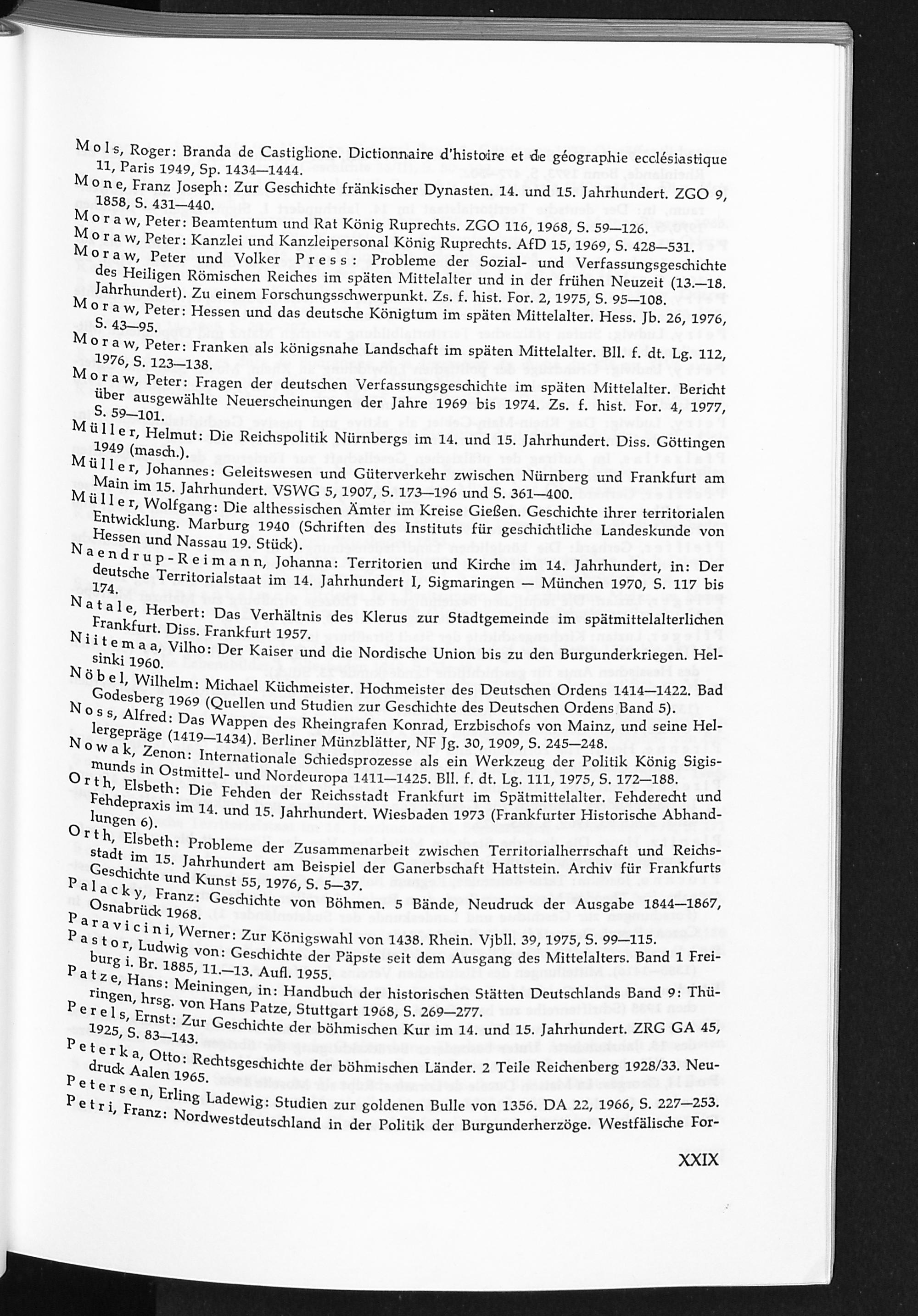 Mols, Roger: Branda de Castiglione. Dictionnaire d'histoire et de géographie ecclésiastique 11, Paris 1949, Sp. 1434—1444.

Mone, Franz Joseph: Zur Geschichte fränkischer Dynasten. 14. und 15. Jahrhundert. ZGO 9, 1858, S. 431—440.

Moraw, Peter: Beamtentum und Rat König Ruprechts. ZGO 116, 1968, S. 59—126.

Moraw, Peter: Kanzlei und Kanzleipersonal König Ruprechts. AfD 15, 1969, S. 428—531.

Moraw, Peter und Volker Press: Probleme der Sozial- und Verfassungsgeschichte des Heiligen Römischen Reiches im späten Mittelalter und in der frühen Neuzeit (13.—18. Jahrhundert). Zu einem Forschungsschwerpunkt. Zs. f. hist. For. 2, 1975, S. 95—108.

Moraw, Peter: Hessen und das deutsche Königtum im späten Mittelalter. Hess. Jb. 26, 1976, S. 43—95.

Moraw, Peter: Franken als königsnahe Landschaft im späten Mittelalter. Bll. f. dt. Lg. 112, 1976, S. 123—138.

Moraw, Peter: Fragen der deutschen Verfassungsgeschichte im späten Mittelalter. Bericht über ausgewählte Neuerscheinungen der Jahre 1969 bis 1974. Zs. f. hist. For. 4, 1977, S. 59—101.

Müller, Helmut: Die Reichspolitik Nürnbergs im 14. und 15. Jahrhundert. Diss. Göttingen 1949 (masch.).

Müller, Johannes: Geleitswesen und Güterverkehr zwischen Nürnberg und Frankfurt am Main im 15. Jahrhundert. VSWG 5, 1907, S. 173—196 und S. 361—400.

Müller, Wolfgang: Die althessischen Ämter im Kreise Gießen. Geschichte ihrer territorialen Entwicklung. Marburg 1940 (Schriften des Instituts für geschichtliche Landeskunde von Hessen und Nassau 19. Stück).

Naendrup-Reimann, Johanna: Territorien und Kirche im 14. Jahrhundert, in: Der deutsche Territorialstaat im 14. Jahrhundert I, Sigmaringen — München 1970, S. 117 bis 174.

Natale, Herbert: Das Verhältnis des Klerus zur Stadtgemeinde im spätmittelalterlichen Frankfurt. Diss. Frankfurt 1957.

Niitemaa, Vilho: Der Kaiser und die Nordische Union bis zu den Burgunderkriegen. Helsinki 1960.

Nöbel, Wilhelm: Michael Küchmeister. Hochmeister des Deutschen Ordens 1414—1422. Bad Godesberg 1969 (Quellen und Studien zur Geschichte des Deutschen Ordens Band 5).

Noss, Alfred: Das Wappen des Rheingrafen Konrad, Erzbischofs von Mainz, und seine Hellergepräge (1419—1434). Berliner Münzblätter, NF Jg. 30, 1909, S. 245—248.

Nowak, Zenon: Internationale Schiedsprozesse als ein Werkzeug der Politik König Sigismunds in Ostmittel- und Nordeuropa 1411—1425. Bll. f. dt. Lg. 111, 1975, S. 172—188.

Orth, Elsbeth: Die Fehden der Reichsstadt Frankfurt im Spätmittelalter. Fehderecht und Fehdepraxis im 14. und 15. Jahrhundert. Wiesbaden 1973 (Frankfurter Historische Abhandlungen 6).

Orth, Elsbeth: Probleme der Zusammenarbeit zwischen Territorialherrschaft und Reichsstadt im 15. Jahrhundert am Beispiel der Ganerbschaft Hattstein. Archiv für Frankfurts Geschichte und Kunst 55, 1976, S. 5—37.

Palacky, Franz: Geschichte von Böhmen. 5 Bände, Neudruck der Ausgabe 1844—1867, Osnabrück 1968.

Paravicini, Werner: Zur Königswahl von 1438. Rhein. Vjbll. 39, 1975, S. 99—115.

Pastor, Ludwig von: Geschichte der Päpste seit dem Ausgang des Mittelalters. Band 1 Freiburg i. Br. 1885, 11.—13. Aufl. 1955.

Patze, Hans: Meiningen, in: Handbuch der historischen Stätten Deutschlands Band 9: Thüringen, hrsg. von Hans Patze, Stuttgart 1968, S. 269—277.

Perels, Ernst: Zur Geschichte der böhmischen Kur im 14. und 15. Jahrhundert. ZRG GA 45, 1925, S. 83—143.

Peterka, Otto: Rechtsgeschichte der böhmischen Länder. 2 Teile Reichenberg 1928/33. Neudruck Aalen 1965.

Petersen, Erling Ladewig: Studien zur goldenen Bulle von 1356. DA 22, 1966, S. 227—253.

Petri, Franz: Nordwestdeutschland in der Politik der Burgunderherzöge. Westfälische For-

XXIX